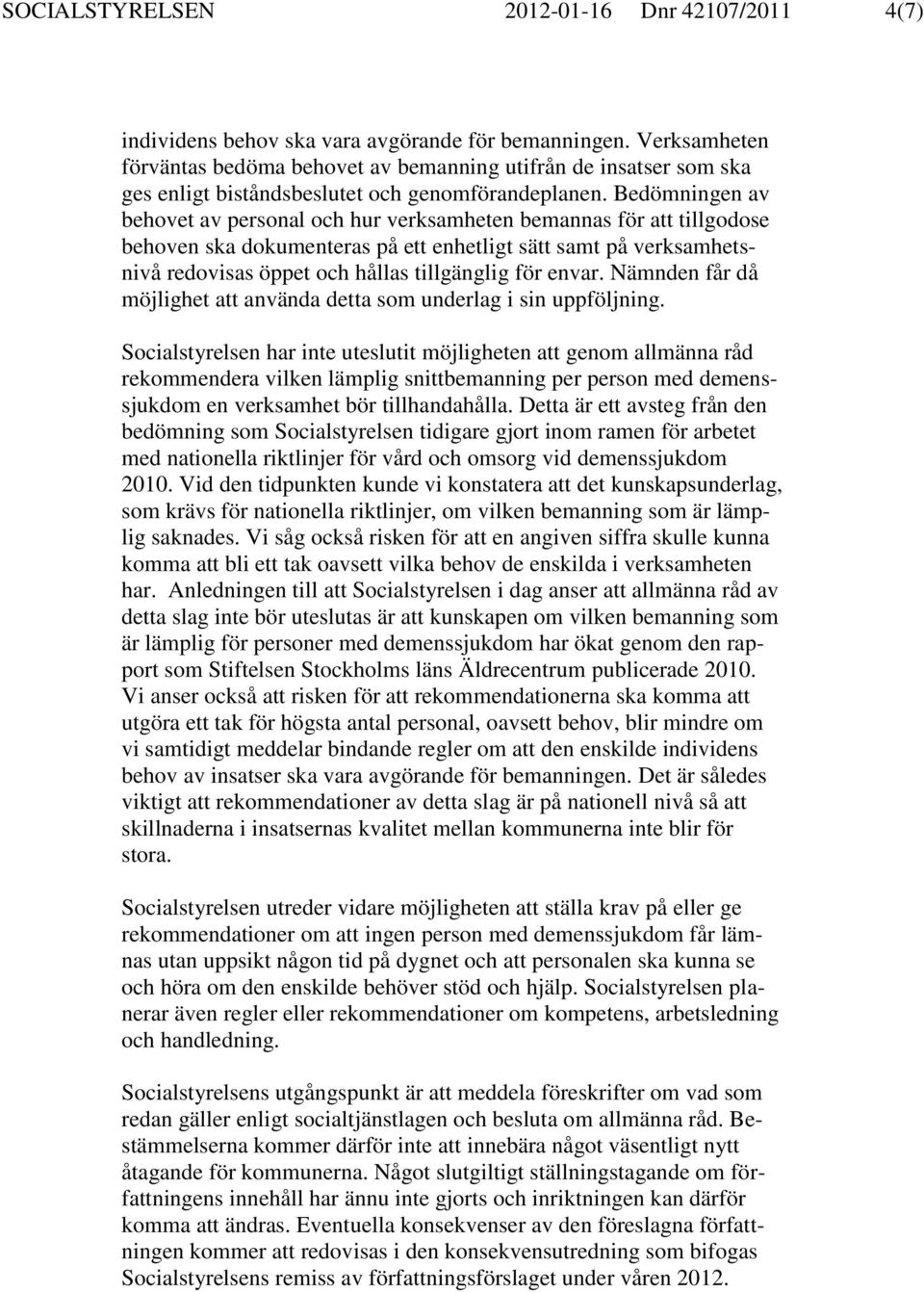 SOCIALSTYRELSEN 2012-01-16 Dnr 42107/2011 4(7)

individens behov ska vara avgörande för bemanningen. Verksamheten förväntas bedöma behovet av bemanning utifrån de insatser som ska ges enligt biståndsbeslutet och genomförandeplanen. Bedömningen av behovet av personal och hur verksamheten bemannas för att tillgodose behoven ska dokumenteras på ett enhetligt sätt samt på verksamhetsnivå redovisas öppet och hållas tillgänglig för envar. Nämnden får då möjlighet att använda detta som underlag i sin uppföljning.

Socialstyrelsen har inte uteslutit möjligheten att genom allmänna råd rekommendera vilken lämplig snittbemanning per person med demenssjukdom en verksamhet bör tillhandahålla. Detta är ett avsteg från den bedömning som Socialstyrelsen tidigare gjort inom ramen för arbetet med nationella riktlinjer för vård och omsorg vid demenssjukdom 2010. Vid den tidpunkten kunde vi konstatera att det kunskapsunderlag, som krävs för nationella riktlinjer, om vilken bemanning som är lämplig saknades. Vi såg också risken för att en angiven siffra skulle kunna komma att bli ett tak oavsett vilka behov de enskilda i verksamheten har. Anledningen till att Socialstyrelsen i dag anser att allmänna råd av detta slag inte bör uteslutas är att kunskapen om vilken bemanning som är lämplig för personer med demenssjukdom har ökat genom den rapport som Stiftelsen Stockholms läns Äldrecentrum publicerade 2010. Vi anser också att risken för att rekommendationerna ska komma att utgöra ett tak för högsta antal personal, oavsett behov, blir mindre om vi samtidigt meddelar bindande regler om att den enskilde individens behov av insatser ska vara avgörande för bemanningen. Det är således viktigt att rekommendationer av detta slag är på nationell nivå så att skillnaderna i insatsernas kvalitet mellan kommunerna inte blir för stora.

Socialstyrelsen utreder vidare möjligheten att ställa krav på eller ge rekommendationer om att ingen person med demenssjukdom får lämnas utan uppsikt någon tid på dygnet och att personalen ska kunna se och höra om den enskilde behöver stöd och hjälp. Socialstyrelsen planerar även regler eller rekommendationer om kompetens, arbetsledning och handledning.

Socialstyrelsens utgångspunkt är att meddela föreskrifter om vad som redan gäller enligt socialtjänstlagen och besluta om allmänna råd. Bestämmelserna kommer därför inte att innebära något väsentligt nytt åtagande för kommunerna. Något slutgiltigt ställningstagande om författningens innehåll har ännu inte gjorts och inriktningen kan därför komma att ändras. Eventuella konsekvenser av den föreslagna författningen kommer att redovisas i den konsekvensutredning som bifogas Socialstyrelsens remiss av författningsförslaget under våren 2012.